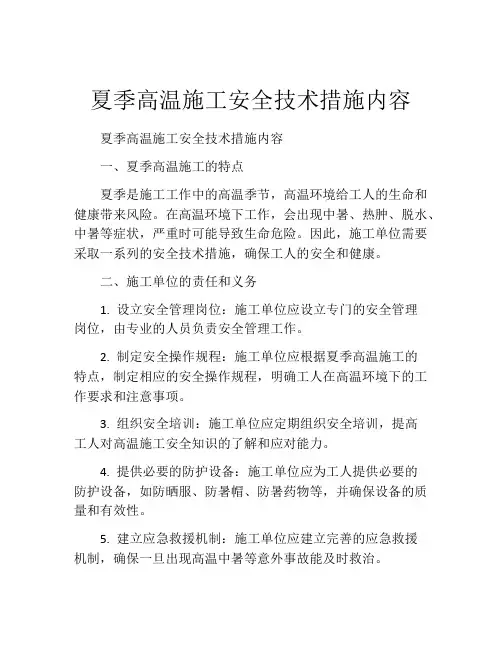 夏季高温施工安全技术措施内容

夏季高温施工安全技术措施内容

一、夏季高温施工的特点

夏季是施工工作中的高温季节，高温环境给工人的生命和健康带来风险。在高温环境下工作，会出现中暑、热肿、脱水、中暑等症状，严重时可能导致生命危险。因此，施工单位需要采取一系列的安全技术措施，确保工人的安全和健康。

二、施工单位的责任和义务

1. 设立安全管理岗位：施工单位应设立专门的安全管理岗位，由专业的人员负责安全管理工作。

2. 制定安全操作规程：施工单位应根据夏季高温施工的特点，制定相应的安全操作规程，明确工人在高温环境下的工作要求和注意事项。

3. 组织安全培训：施工单位应定期组织安全培训，提高工人对高温施工安全知识的了解和应对能力。

4. 提供必要的防护设备：施工单位应为工人提供必要的防护设备，如防晒服、防暑帽、防暑药物等，并确保设备的质量和有效性。

5. 建立应急救援机制：施工单位应建立完善的应急救援机制，确保一旦出现高温中暑等意外事故能及时救治。